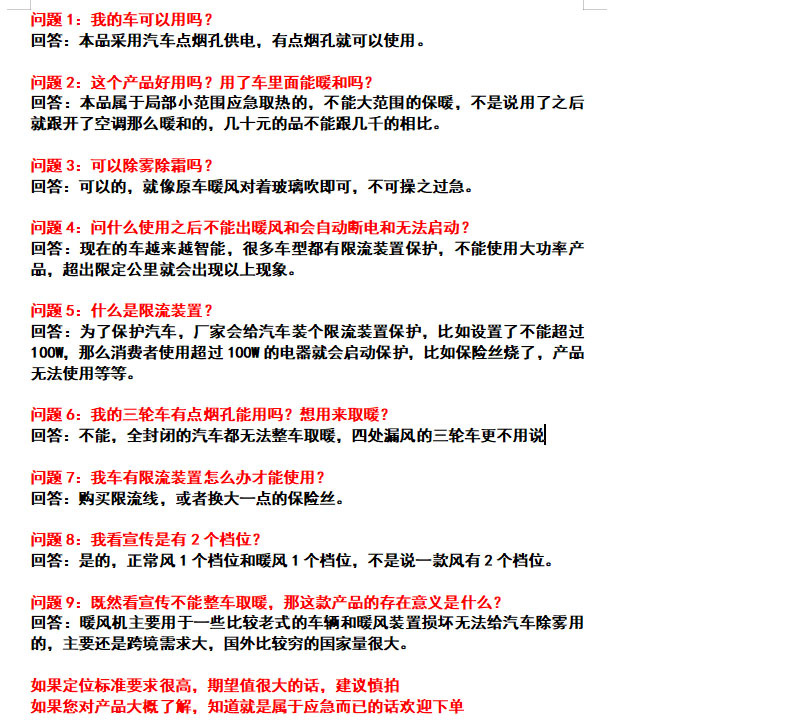 问题 1：我的车可以用吗？
回答：本品采用汽车点烟孔供电，有点烟孔就可以使用。

问题 2：这个产品好用吗？用了车里面能暖和吗？
回答：本品属于局部小范围应急取热的，不能大范围的保暖，不是说用了之后就跟开了空调那么暖和的，几十元的品不能跟几千的相比。

问题 3：可以除雾除霜吗？
回答：可以的，就像原车暖风对着玻璃吹即可，不可操之过急。

问题 4：问什么使用之后不能出暖风和会自动断电和无法启动？
回答：现在的车越来越智能，很多车型都有限流装置保护，不能使用大功率产品，超出限定公里就会出现以上现象。

问题 5：什么是限流装置？
回答：为了保护汽车，厂家会给汽车装个限流装置保护，比如设置了不能超过 100W，那么消费者使用超过 100W 的电器就会启动保护，比如保险丝烧了，产品无法使用等等。

问题 6：我的三轮车有点烟孔能用吗？想用来取暖？
回答：不能，全封闭的汽车都无法整车取暖，四处漏风的三轮车更不用说

问题 7：我车有限流装置怎么办才能使用？
回答：购买限流线，或者换大一点的保险丝。

问题 8：我看宣传是有 2 个档位？
回答：是的，正常风 1 个档位和暖风 1 个档位，不是说一款风有 2 个档位。

问题 9：既然看宣传不能整车取暖，那这款产品的存在意义是什么？
回答：暖风机主要用于一些比较老式的车辆和暖风装置损坏无法给汽车除雾用的，主要还是跨境需求大，国外比较穷的国家量很大。

如果定位标准要求很高，期望值很大的话，建议慎拍
如果您对产品大概了解，知道就是属于应急而已的话欢迎下单